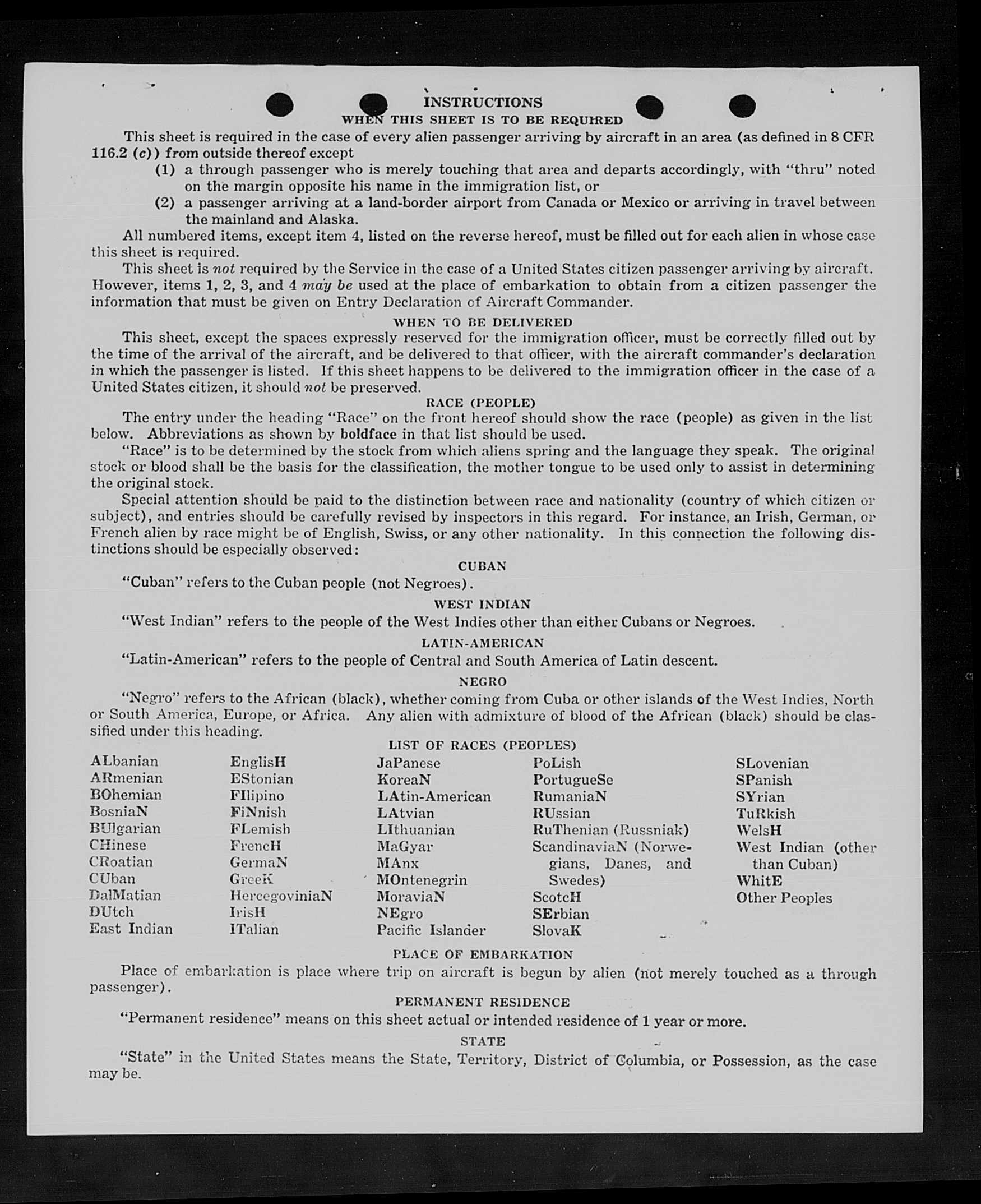 INSTRUCTIONS
WHEN THIS SHEET IS TO BE REQUIRED

This sheet is required in the case of every alien passenger arriving by aircraft in an area (as defined in 8 CFR 116.2 (c)) from outside thereof except
(1) a through passenger who is merely touching that area and departs accordingly, with "thru" noted on the margin opposite his name in the immigration list, or
(2) a passenger arriving at a land-border airport from Canada or Mexico or arriving in travel between the mainland and Alaska.

All numbered items, except item 4, listed on the reverse hereof, must be filled out for each alien in whose case this sheet is required.

This sheet is not required by the Service in the case of a United States citizen passenger arriving by aircraft. However, items 1, 2, 3, and 4 may be used at the place of embarkation to obtain from a citizen passenger the information that must be given on Entry Declaration of Aircraft Commander.

WHEN TO BE DELIVERED

This sheet, except the spaces expressly reserved for the immigration officer, must be correctly filled out by the time of the arrival of the aircraft, and be delivered to that officer, with the aircraft commander's declaration in which the passenger is listed. If this sheet happens to be delivered to the immigration officer in the case of a United States citizen, it should not be preserved.

RACE (PEOPLE)

The entry under the heading "Race" on the front hereof should show the race (people) as given in the list below. Abbreviations as shown by boldface in that list should be used.

"Race" is to be determined by the stock from which aliens spring and the language they speak. The original stock or blood shall be the basis for the classification, the mother tongue to be used only to assist in determining the original stock.

Special attention should be paid to the distinction between race and nationality (country of which citizen or subject), and entries should be carefully revised by inspectors in this regard. For instance, an Irish, German, or French alien by race might be of English, Swiss, or any other nationality. In this connection the following distinctions should be especially observed:

CUBAN

"Cuban" refers to the Cuban people (not Negroes).

WEST INDIAN

"West Indian" refers to the people of the West Indies other than either Cubans or Negroes.

LATIN-AMERICAN

"Latin-American" refers to the people of Central and South America of Latin descent.

NEGRO

"Negro" refers to the African (black), whether coming from Cuba or other islands of the West Indies, North or South America, Europe, or Africa. Any alien with admixture of blood of the African (black) should be classified under this heading.

LIST OF RACES (PEOPLES)

ALbanian
ARmenian
BOhemian
BosniaN
BUlgarian
CHinese
CRoatian
CUban
DalMatian
DUtch
East Indian

EnglisH
EStonian
FIlipino
FiNnish
FLemish
FrencH
GermaN
GreeK
HercegoviniaN
IrisH
ITalian

JaPanese
KoreaN
LAtin-American
LAtvian
LIthuanian
MaGyar
MAnx
MOntenegrin
MoraviaN
NEgro
Pacific Islander

PoLish
PortugueSe
RumaniaN
RUssian
RuThenian (Russniak)
ScandinaviaN (Norwegians, Danes, and Swedes)
ScotcH
SErbian
SlovaK

SLovenian
SPanish
SYrian
TuRkish
WelsH
West Indian (other than Cuban)
WhitE
Other Peoples

PLACE OF EMBARKATION

Place of embarkation is place where trip on aircraft is begun by alien (not merely touched as a through passenger).

PERMANENT RESIDENCE

"Permanent residence" means on this sheet actual or intended residence of 1 year or more.

STATE

"State" in the United States means the State, Territory, District of Columbia, or Possession, as the case may be.